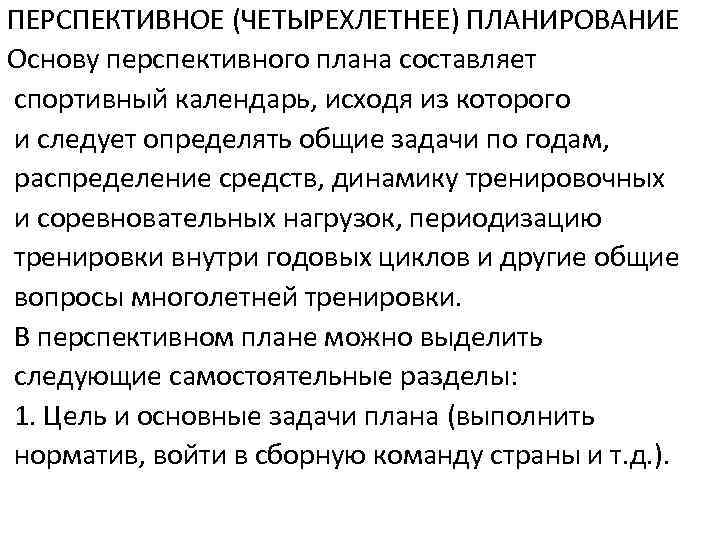 ПЕРСПЕКТИВНОЕ (ЧЕТЫРЕХЛЕТНЕЕ) ПЛАНИРОВАНИЕ
Основу перспективного плана составляет спортивный календарь, исходя из которого и следует определять общие задачи по годам, распределение средств, динамику тренировочных и соревновательных нагрузок, периодизацию тренировки внутри годовых циклов и другие общие вопросы многолетней тренировки.
В перспективном плане можно выделить следующие самостоятельные разделы:
1. Цель и основные задачи плана (выполнить норматив, войти в сборную команду страны и т.д.).